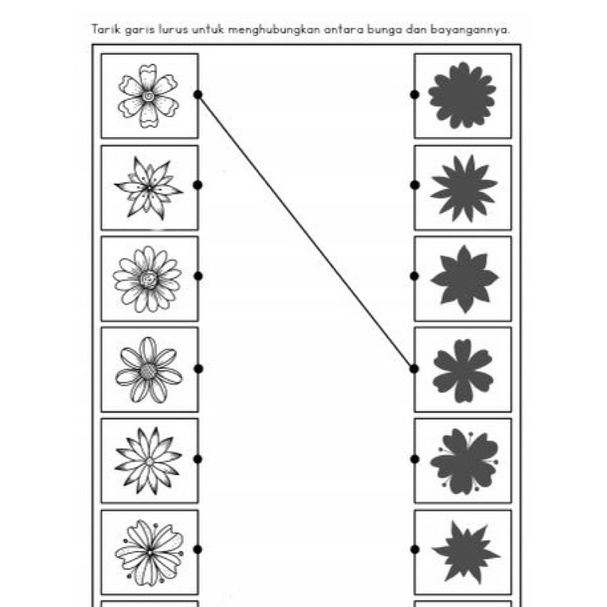 Tarik garis lurus untuk menghubungkan antara bunga dan bayangannya.